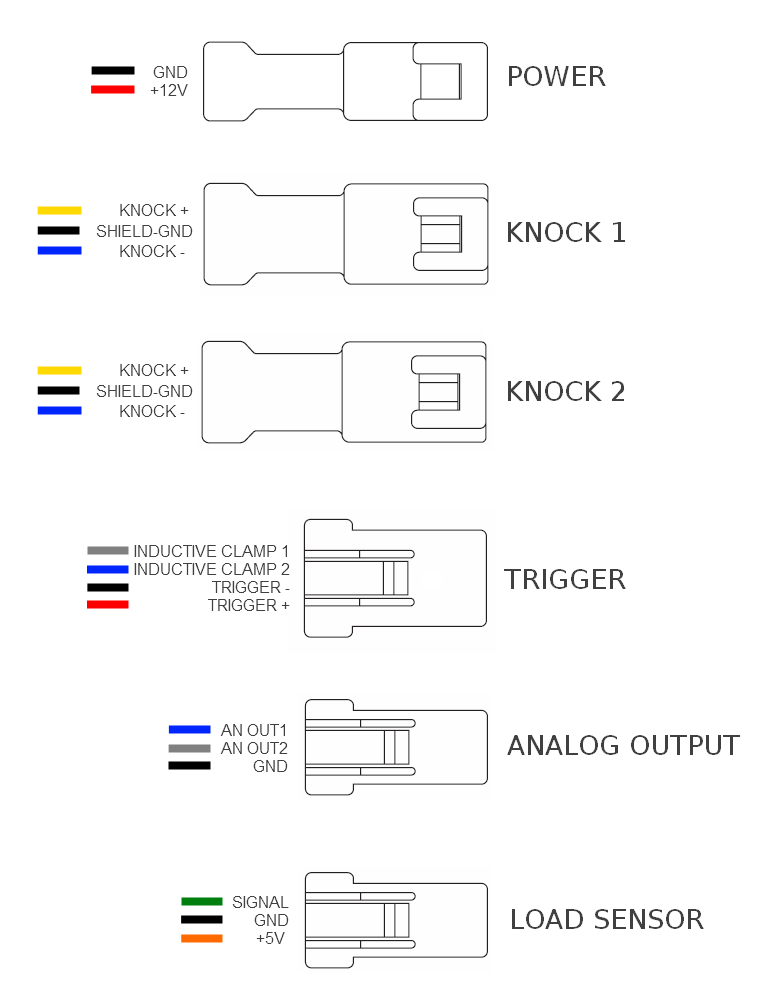 GND
+12V
POWER

KNOCK +
SHIELD-GND
KNOCK -
KNOCK 1

KNOCK +
SHIELD-GND
KNOCK -
KNOCK 2

INDUCTIVE CLAMP 1
INDUCTIVE CLAMP 2
TRIGGER -
TRIGGER +
TRIGGER

AN OUT1
AN OUT2
GND
ANALOG OUTPUT

SIGNAL
GND
+5V
LOAD SENSOR